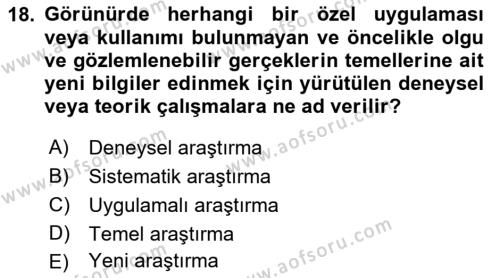 18. Görünürde herhangi bir özel uygulaması veya kullanımı bulunmayan ve öncelikle olgu ve gözlemlenebilir gerçeklerin temellerine ait yeni bilgiler edinmek için yürütülen deneysel veya teorik çalışmalara ne ad verilir?

A) Deneysel araştırma
B) Sistematik araştırma
C) Uygulamalı araştırma
D) Temel araştırma
E) Yeni araştırma

www.aofsoru.com